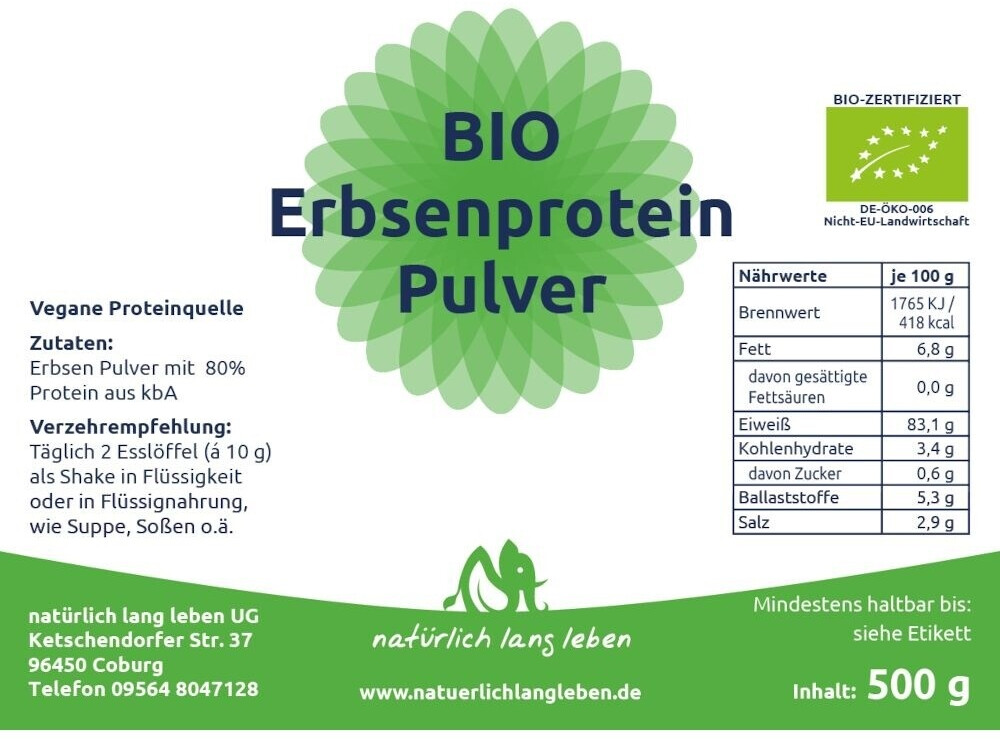 BIO
Erbsenprotein
Pulver

BIO-ZERTIFIZIERT

DE-ÖKO-006
Nicht-EU-Landwirtschaft

Vegane Proteinquelle

Zutaten:
Erbsen Pulver mit 80% Protein aus kbA

Verzehrempfehlung:
Täglich 2 Esslöffel (á 10 g) als Shake in Flüssigkeit oder in Flüssignahrung, wie Suppe, Soßen o.ä.

| Nährwerte | je 100 g |
|---|---|
| Brennwert | 1765 KJ / 418 kcal |
| Fett | 6,8 g |
| davon gesättigte Fettsäuren | 0,0 g |
| Eiweiß | 83,1 g |
| Kohlenhydrate | 3,4 g |
| davon Zucker | 0,6 g |
| Ballaststoffe | 5,3 g |
| Salz | 2,9 g |

natürlich lang leben UG
Ketschendorfer Str. 37
96450 Coburg
Telefon 09564 8047128

natürlich lang leben

www.natuerlichlangleben.de

Mindestens haltbar bis:
siehe Etikett

Inhalt: 500 g